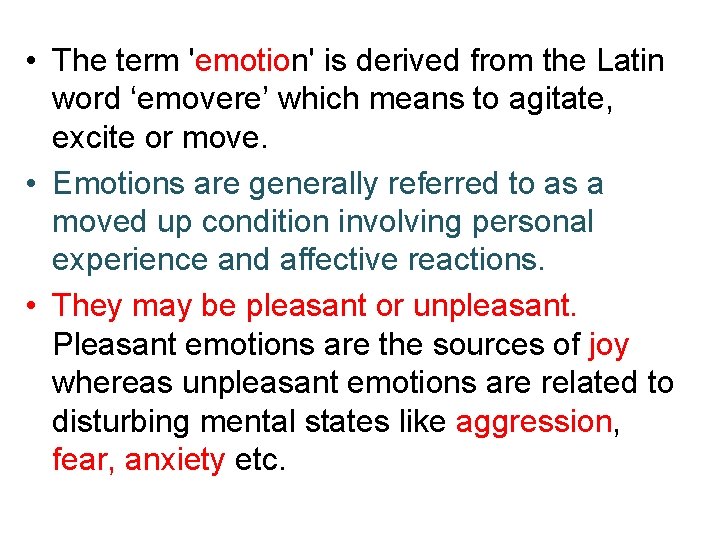 • The term 'emotion' is derived from the Latin word 'emovere' which means to agitate, excite or move.

• Emotions are generally referred to as a moved up condition involving personal experience and affective reactions.

• They may be pleasant or unpleasant. Pleasant emotions are the sources of joy whereas unpleasant emotions are related to disturbing mental states like aggression, fear, anxiety etc.